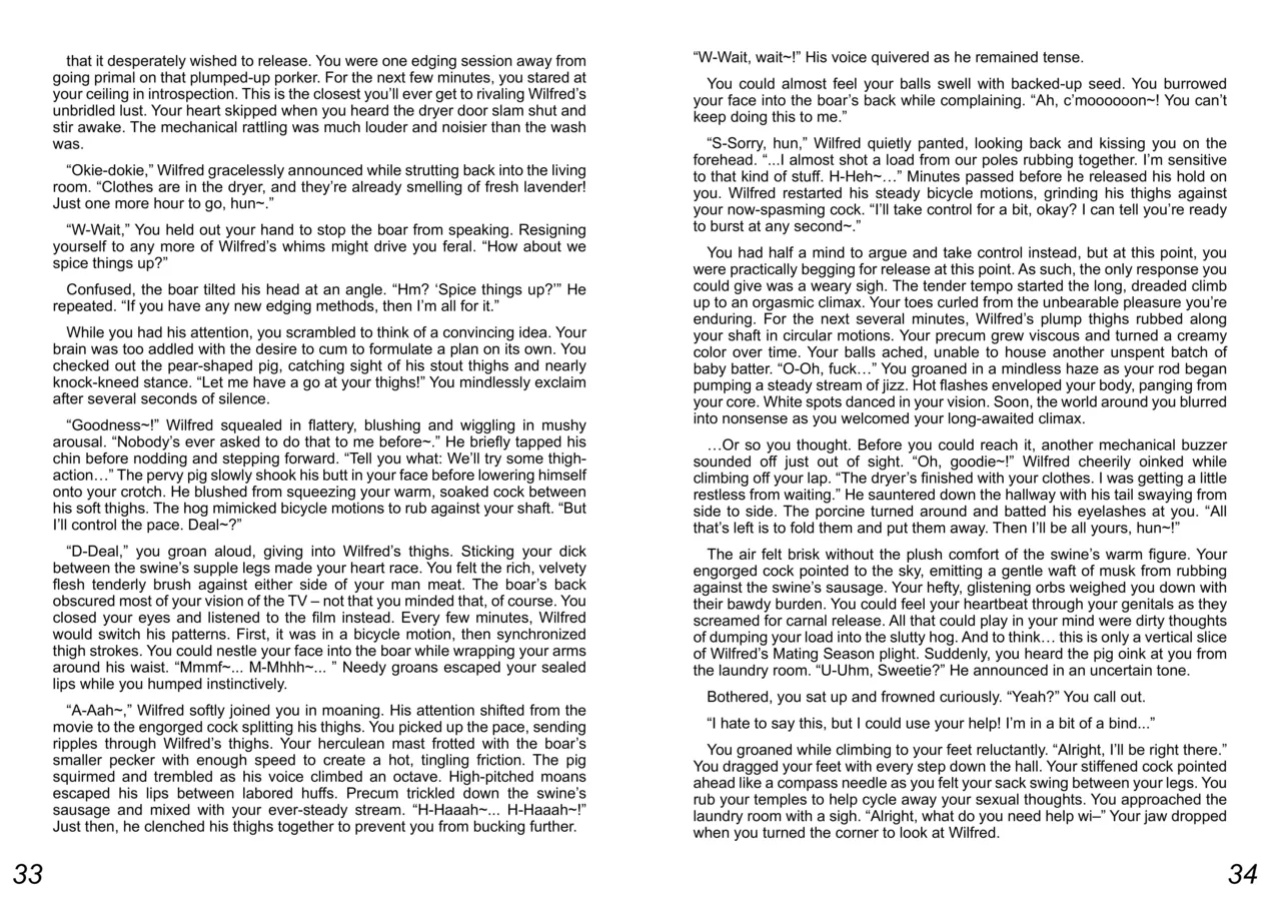 that it desperately wished to release. You were one edging session away from going primal on that plumped-up porker. For the next few minutes, you stared at your ceiling in introspection. This is the closest you'll ever get to rivaling Wilfred's unbridled lust. Your heart skipped when you heard the dryer door slam shut and stir awake. The mechanical rattling was much louder and noisier than the wash was.

"Okie-dokie," Wilfred gracelessly announced while strutting back into the living room. "Clothes are in the dryer, and they're already smelling of fresh lavender! Just one more hour to go, hun~."

"W-Wait," You held out your hand to stop the boar from speaking. Resigning yourself to any more of Wilfred's whims might drive you feral. "How about we spice things up?"

Confused, the boar tilted his head at an angle. "Hm? 'Spice things up?'" He repeated. "If you have any new edging methods, then I'm all for it."

While you had his attention, you scrambled to think of a convincing idea. Your brain was too addled with the desire to cum to formulate a plan on its own. You checked out the pear-shaped pig, catching sight of his stout thighs and nearly knock-kneed stance. "Let me have a go at your thighs!" You mindlessly exclaim after several seconds of silence.

"Goodness~!" Wilfred squealed in flattery, blushing and wiggling in mushy arousal. "Nobody's ever asked to do that to me before~." He briefly tapped his chin before nodding and stepping forward. "Tell you what: We'll try some thigh-action…" The pervy pig slowly shook his butt in your face before lowering himself onto your crotch. He blushed from squeezing your warm, soaked cock between his soft thighs. The hog mimicked bicycle motions to rub against your shaft. "But I'll control the pace. Deal~?"

"D-Deal," you groan aloud, giving into Wilfred's thighs. Sticking your dick between the swine's supple legs made your heart race. You felt the rich, velvety flesh tenderly brush against either side of your man meat. The boar's back obscured most of your vision of the TV – not that you minded that, of course. You closed your eyes and listened to the film instead. Every few minutes, Wilfred would switch his patterns. First, it was in a bicycle motion, then synchronized thigh strokes. You could nestle your face into the boar while wrapping your arms around his waist. "Mmmf~... M-Mhhh~... " Needy groans escaped your sealed lips while you humped instinctively.

"A-Aah~," Wilfred softly joined you in moaning. His attention shifted from the movie to the engorged cock splitting his thighs. You picked up the pace, sending ripples through Wilfred's thighs. Your herculean mast frotted with the boar's smaller pecker with enough speed to create a hot, tingling friction. The pig squirmed and trembled as his voice climbed an octave. High-pitched moans escaped his lips between labored huffs. Precum trickled down the swine's sausage and mixed with your ever-steady stream. "H-Haaah~... H-Haaah~!" Just then, he clenched his thighs together to prevent you from bucking further.

33

"W-Wait, wait~!" His voice quivered as he remained tense.

You could almost feel your balls swell with backed-up seed. You burrowed your face into the boar's back while complaining. "Ah, c'moooooon~! You can't keep doing this to me."

"S-Sorry, hun," Wilfred quietly panted, looking back and kissing you on the forehead. "...I almost shot a load from our poles rubbing together. I'm sensitive to that kind of stuff. H-Heh~…" Minutes passed before he released his hold on you. Wilfred restarted his steady bicycle motions, grinding his thighs against your now-spasming cock. "I'll take control for a bit, okay? I can tell you're ready to burst at any second~."

You had half a mind to argue and take control instead, but at this point, you were practically begging for release at this point. As such, the only response you could give was a weary sigh. The tender tempo started the long, dreaded climb up to an orgasmic climax. Your toes curled from the unbearable pleasure you're enduring. For the next several minutes, Wilfred's plump thighs rubbed along your shaft in circular motions. Your precum grew viscous and turned a creamy color over time. Your balls ached, unable to house another unspent batch of baby batter. "O-Oh, fuck…" You groaned in a mindless haze as your rod began pumping a steady stream of jizz. Hot flashes enveloped your body, panging from your core. White spots danced in your vision. Soon, the world around you blurred into nonsense as you welcomed your long-awaited climax.

…Or so you thought. Before you could reach it, another mechanical buzzer sounded off just out of sight. "Oh, goodie~!" Wilfred cheerily oinked while climbing off your lap. "The dryer's finished with your clothes. I was getting a little restless from waiting." He sauntered down the hallway with his tail swaying from side to side. The porcine turned around and batted his eyelashes at you. "All that's left is to fold them and put them away. Then I'll be all yours, hun~!"

The air felt brisk without the plush comfort of the swine's warm figure. Your engorged cock pointed to the sky, emitting a gentle waft of musk from rubbing against the swine's sausage. Your hefty, glistening orbs weighed you down with their bawdy burden. You could feel your heartbeat through your genitals as they screamed for carnal release. All that could play in your mind were dirty thoughts of dumping your load into the slutty hog. And to think… this is only a vertical slice of Wilfred's Mating Season plight. Suddenly, you heard the pig oink at you from the laundry room. "U-Uhm, Sweetie?" He announced in an uncertain tone.

Bothered, you sat up and frowned curiously. "Yeah?" You call out.

"I hate to say this, but I could use your help! I'm in a bit of a bind..."

You groaned while climbing to your feet reluctantly. "Alright, I'll be right there." You dragged your feet with every step down the hall. Your stiffened cock pointed ahead like a compass needle as you felt your sack swing between your legs. You rub your temples to help cycle away your sexual thoughts. You approached the laundry room with a sigh. "Alright, what do you need help wi–" Your jaw dropped when you turned the corner to look at Wilfred.

34